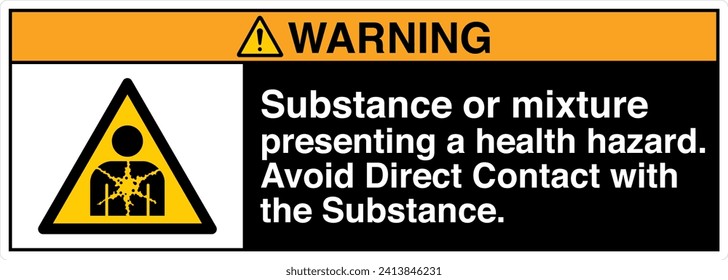 WARNING

Substance or mixture presenting a health hazard. Avoid Direct Contact with the Substance.

shutterstock.com · 2413846231